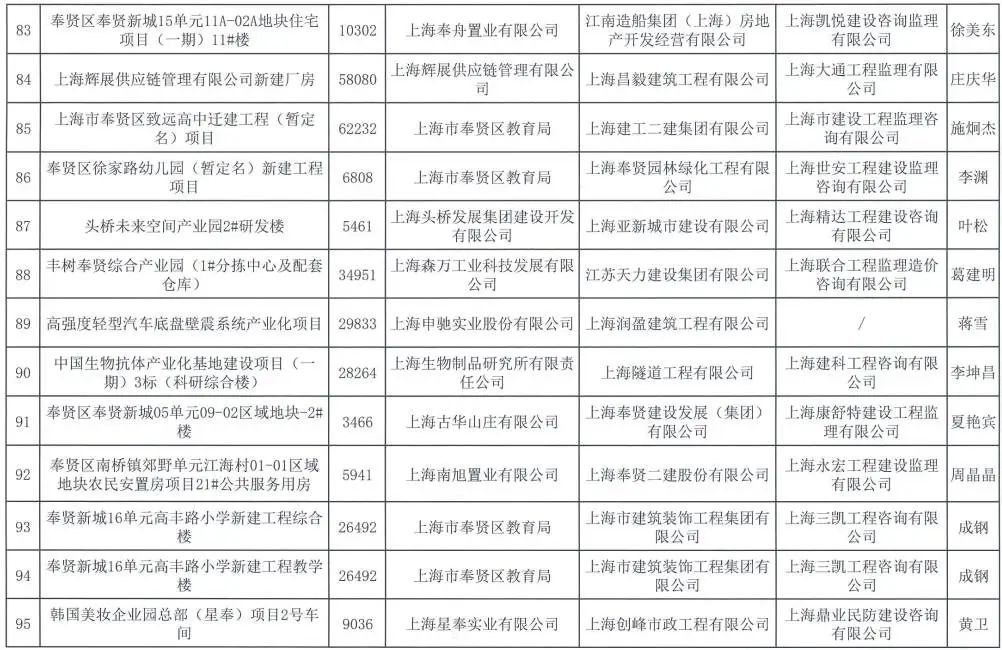 | 83 | 奉贤区奉贤新城15单元11A-02A地块住宅项目（一期）11#楼 | 10302 | 上海奉舟置业有限公司 | 江南造船集团（上海）房地产开发经营有限公司 | 上海凯悦建设咨询监理有限公司 | 徐美东 |
|---|---|---|---|---|---|---|
| 84 | 上海辉展供应链管理有限公司新建厂房 | 58080 | 上海辉展供应链管理有限公司 | 上海昌毅建筑工程有限公司 | 上海大通工程监理有限公司 | 庄庆华 |
| 85 | 上海市奉贤区致远高中迁建工程（暂定名）项目 | 62232 | 上海市奉贤区教育局 | 上海建工二建集团有限公司 | 上海市建设工程监理咨询有限公司 | 施炯杰 |
| 86 | 奉贤区徐家路幼儿园（暂定名）新建工程项目 | 6808 | 上海市奉贤区教育局 | 上海奉贤园林绿化工程有限公司 | 上海世安工程建设监理咨询有限公司 | 李渊 |
| 87 | 头桥未来空间产业园2#研发楼 | 5461 | 上海头桥发展集团建设开发有限公司 | 上海亚新城市建设有限公司 | 上海精达工程建设咨询有限公司 | 叶松 |
| 88 | 丰树奉贤综合产业园（1#分拣中心及配套仓库） | 34951 | 上海森万工业科技发展有限公司 | 江苏天力建设集团有限公司 | 上海联合工程监理造价咨询有限公司 | 葛建明 |
| 89 | 高强度轻型汽车底盘壁震系统产业化项目 | 29833 | 上海申驰实业股份有限公司 | 上海润盈建筑工程有限公司 | / | 蒋雪 |
| 90 | 中国生物抗体产业化基地建设项目（一期）3标（科研综合楼） | 28264 | 上海生物制品研究所有限责任公司 | 上海隧道工程有限公司 | 上海建科工程咨询有限公司 | 李坤昌 |
| 91 | 奉贤区奉贤新城05单元09-02区域地块-2#楼 | 3466 | 上海古华山庄有限公司 | 上海奉贤建设发展（集团）有限公司 | 上海康舒特建设工程监理有限公司 | 夏艳宾 |
| 92 | 奉贤区南桥镇郊野单元江海村01-01区域地块农民安置房项目21#公共服务用房 | 5941 | 上海南旭置业有限公司 | 上海奉贤二建股份有限公司 | 上海永宏工程建设监理有限公司 | 周晶晶 |
| 93 | 奉贤新城16单元高丰路小学新建工程综合楼 | 26492 | 上海市奉贤区教育局 | 上海市建筑装饰工程集团有限公司 | 上海三凯工程咨询有限公司 | 成钢 |
| 94 | 奉贤新城16单元高丰路小学新建工程教学楼 | 26492 | 上海市奉贤区教育局 | 上海市建筑装饰工程集团有限公司 | 上海三凯工程咨询有限公司 | 成钢 |
| 95 | 韩国美妆企业园总部（星奉）项目2号车间 | 9036 | 上海星奉实业有限公司 | 上海创峰市政工程有限公司 | 上海鼎业民防建设咨询有限公司 | 黄卫 |